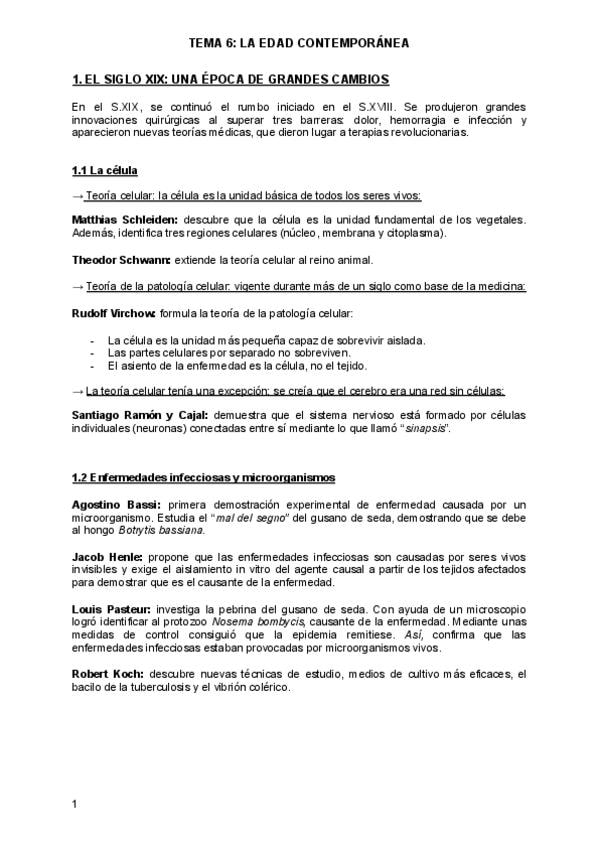 TEMA 6: LA EDAD CONTEMPORÁNEA

1. EL SIGLO XIX: UNA ÉPOCA DE GRANDES CAMBIOS

En el S.XIX, se continuó el rumbo iniciado en el S.XVIII. Se produjeron grandes innovaciones quirúrgicas al superar tres barreras: dolor, hemorragia e infección y aparecieron nuevas teorías médicas, que dieron lugar a terapias revolucionarias.

1.1 La célula

→ Teoría celular: la célula es la unidad básica de todos los seres vivos:

Matthias Schleiden: descubre que la célula es la unidad fundamental de los vegetales. Además, identifica tres regiones celulares (núcleo, membrana y citoplasma).

Theodor Schwann: extiende la teoría celular al reino animal.

→ Teoría de la patología celular: vigente durante más de un siglo como base de la medicina:

Rudolf Virchow: formula la teoría de la patología celular:

- La célula es la unidad más pequeña capaz de sobrevivir aislada.
- Las partes celulares por separado no sobreviven.
- El asiento de la enfermedad es la célula, no el tejido.

→ La teoría celular tenía una excepción: se creía que el cerebro era una red sin células:

Santiago Ramón y Cajal: demuestra que el sistema nervioso está formado por células individuales (neuronas) conectadas entre sí mediante lo que llamó "sinapsis".

1.2 Enfermedades infecciosas y microorganismos

Agostino Bassi: primera demostración experimental de enfermedad causada por un microorganismo. Estudia el "mal del segno" del gusano de seda, demostrando que se debe al hongo Botrytis bassiana.

Jacob Henle: propone que las enfermedades infecciosas son causadas por seres vivos invisibles y exige el aislamiento in vitro del agente causal a partir de los tejidos afectados para demostrar que es el causante de la enfermedad.

Louis Pasteur: investiga la pebrina del gusano de seda. Con ayuda de un microscopio logró identificar al protozoo Nosema bombycis, causante de la enfermedad. Mediante unas medidas de control consiguió que la epidemia remitiese. Así, confirma que las enfermedades infecciosas estaban provocadas por microorganismos vivos.

Robert Koch: descubre nuevas técnicas de estudio, medios de cultivo más eficaces, el bacilo de la tuberculosis y el vibrión colérico.

1